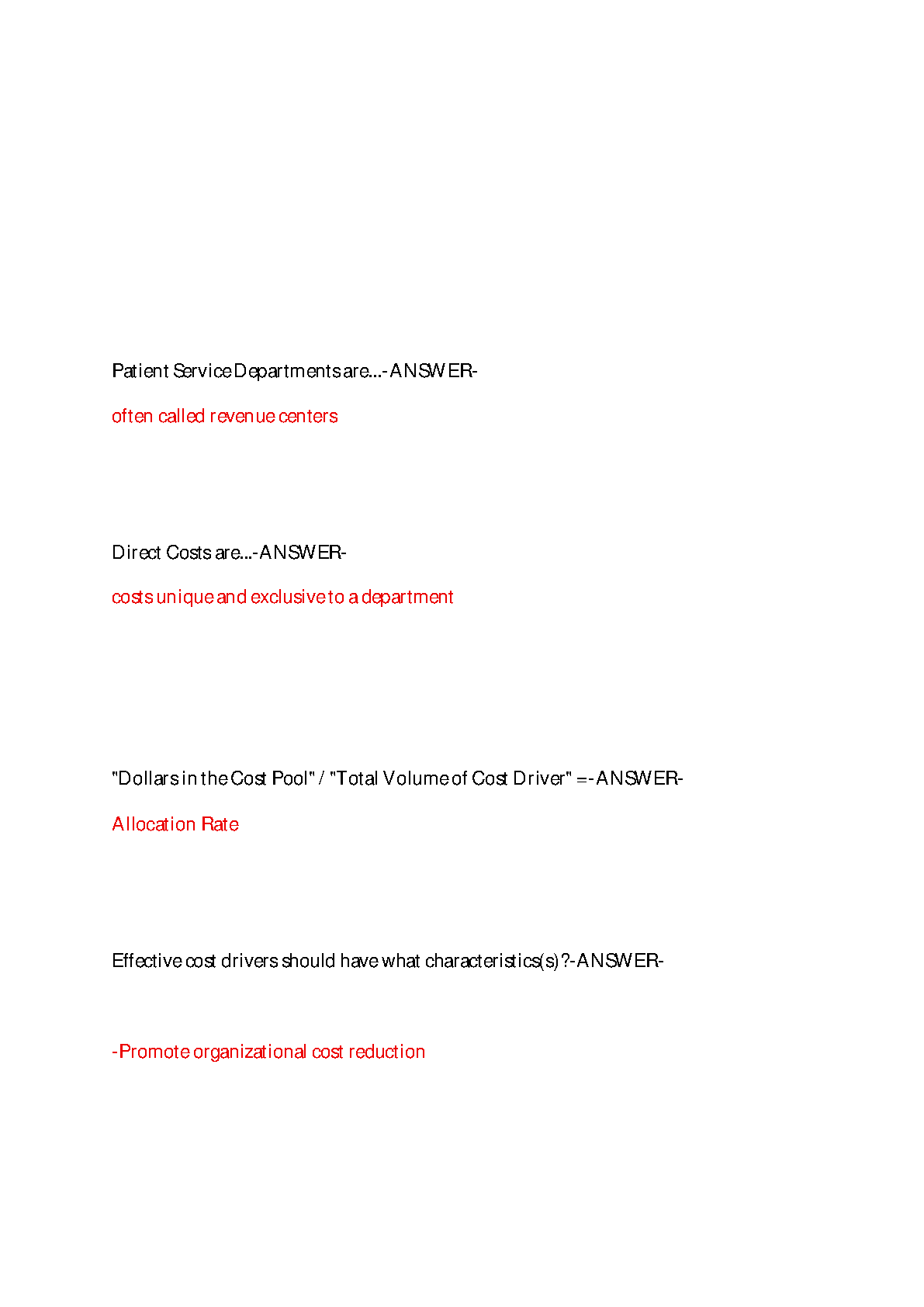 Patient Service Departments are...-ANSWER-

often called revenue centers

Direct Costs are...-ANSWER-

costs unique and exclusive to a department

"Dollars in the Cost Pool" / "Total Volume of Cost Driver" =-ANSWER-

Allocation Rate

Effective cost drivers should have what characteristics(s)?-ANSWER-

-Promote organizational cost reduction